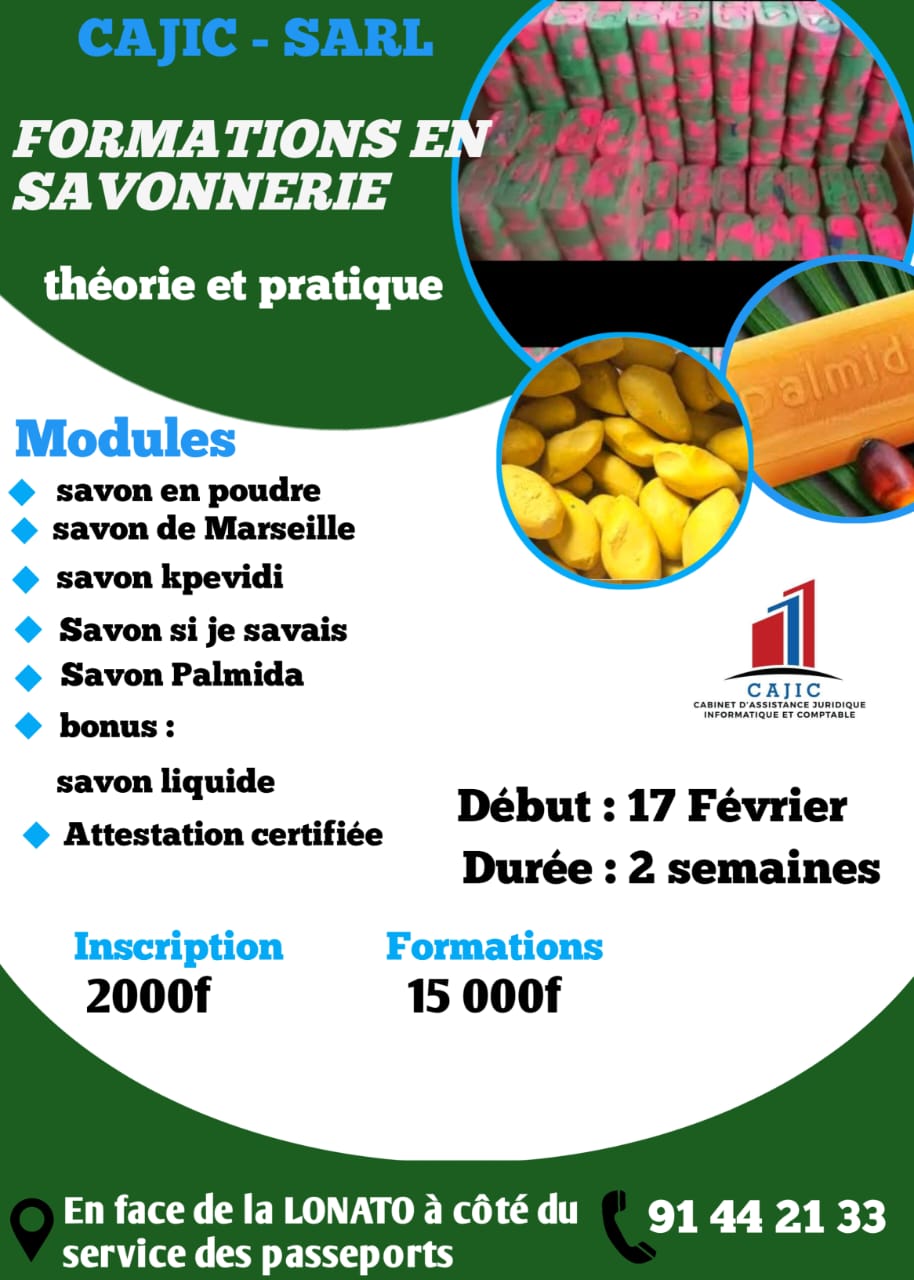 CAJIC - SARL

FORMATIONS EN SAVONNERIE

théorie et pratique

Palmid

Modules
savon en poudre
savon de Marseille
savon kpevidi
Savon si je savais
Savon Palmida
bonus :
savon liquide
Attestation certifiée

CAJIC
CABINET D'ASSISTANCE JURIDIQUE INFORMATIQUE ET COMPTABLE

Début : 17 Février
Durée : 2 semaines

Inscription
2000f

Formations
15 000f

En face de la LONATO à côté du service des passeports

91 44 21 33